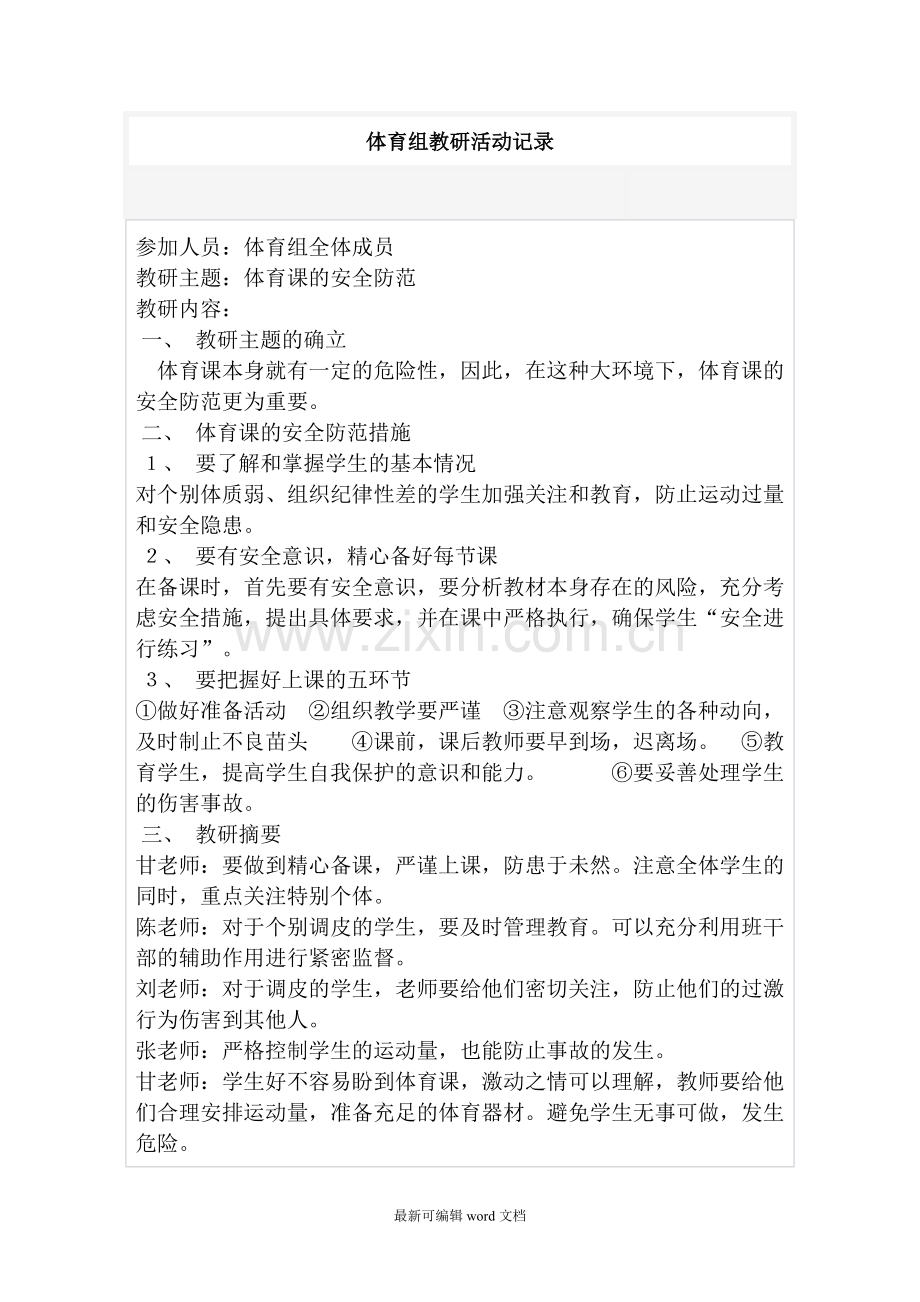 体育组教研活动记录

参加人员：体育组全体成员
教研主题：体育课的安全防范
教研内容：
一、 教研主题的确立
体育课本身就有一定的危险性，因此，在这种大环境下，体育课的安全防范更为重要。
二、 体育课的安全防范措施
1、 要了解和掌握学生的基本情况
对个别体质弱、组织纪律性差的学生加强关注和教育，防止运动过量和安全隐患。
2、 要有安全意识，精心备好每节课
在备课时，首先要有安全意识，要分析教材本身存在的风险，充分考虑安全措施，提出具体要求，并在课中严格执行，确保学生“安全进行练习”。
3、 要把握好上课的五环节
①做好准备活动 ②组织教学要严谨 ③注意观察学生的各种动向，及时制止不良苗头 ④课前，课后教师要早到场，迟离场。 ⑤教育学生，提高学生自我保护的意识和能力。 ⑥要妥善处理学生的伤害事故。
三、 教研摘要
甘老师：要做到精心备课，严谨上课，防患于未然。注意全体学生的同时，重点关注特别个体。
陈老师：对于个别调皮的学生，要及时管理教育。可以充分利用班干部的辅助作用进行紧密监督。
刘老师：对于调皮的学生，老师要给他们密切关注，防止他们的过激行为伤害到其他人。
张老师：严格控制学生的运动量，也能防止事故的发生。
甘老师：学生好不容易盼到体育课，激动之情可以理解，教师要给他们合理安排运动量，准备充足的体育器材。避免学生无事可做，发生危险。

最新可编辑word文档

www.zixin.com.cn